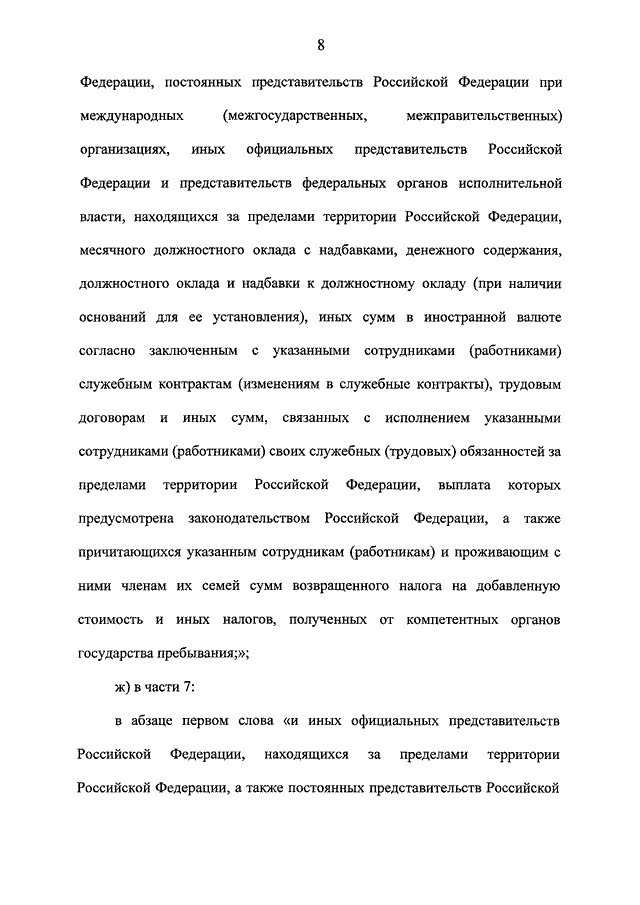 8

Федерации, постоянных представительств Российской Федерации при международных (межгосударственных, межправительственных) организациях, иных официальных представительств Российской Федерации и представительств федеральных органов исполнительной власти, находящихся за пределами территории Российской Федерации, месячного должностного оклада с надбавками, денежного содержания, должностного оклада и надбавки к должностному окладу (при наличии оснований для ее установления), иных сумм в иностранной валюте согласно заключенным с указанными сотрудниками (работниками) служебным контрактам (изменениям в служебные контракты), трудовым договорам и иных сумм, связанных с исполнением указанными сотрудниками (работниками) своих служебных (трудовых) обязанностей за пределами территории Российской Федерации, выплата которых предусмотрена законодательством Российской Федерации, а также причитающихся указанным сотрудникам (работникам) и проживающим с ними членам их семей сумм возвращенного налога на добавленную стоимость и иных налогов, полученных от компетентных органов государства пребывания;»;

ж) в части 7:

в абзаце первом слова «и иных официальных представительств Российской Федерации, находящихся за пределами территории Российской Федерации, а также постоянных представительств Российской